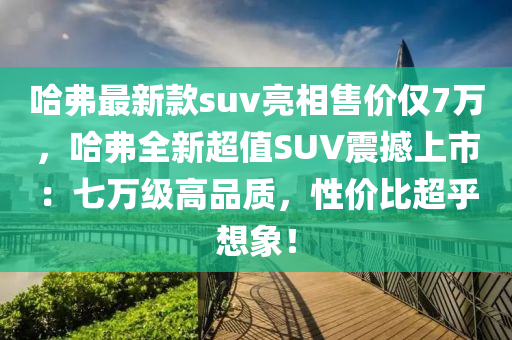 哈弗最新款suv亮相售价仅7万，哈弗全新超值SUV震撼上市：七万级高品质，性价比超乎想象！